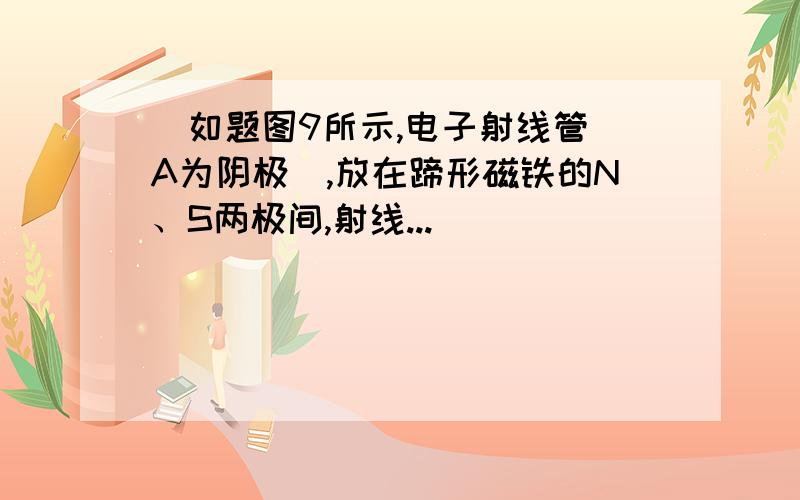 如题图9所示,电子射线管(A为阴极),放在蹄形磁铁的N、S两极间,射线...